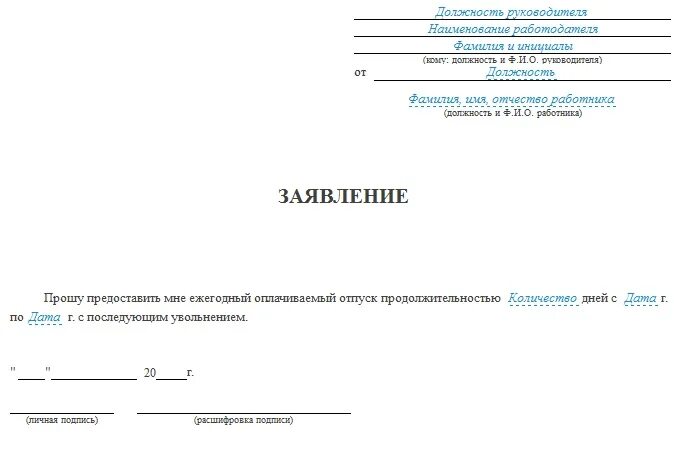 Должность руководителя
Наименование работодателя
Фамилия и инициалы
(кому: должность и Ф.И.О. руководителя)
от Должность
Фамилия, имя, отчество работника
(должность и Ф.И.О. работника)

ЗАЯВЛЕНИЕ

Прошу предоставить мне ежегодный оплачиваемый отпуск продолжительностью Количество дней с Дата г. по Дата г. с последующим увольнением.

"____"____________ 20____г.

(личная подпись) (расшифровка подписи)